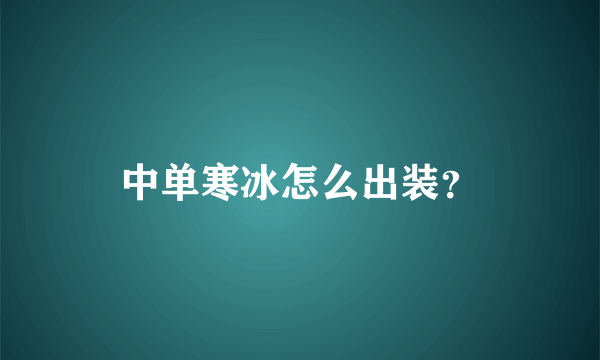 中单寒冰怎么出装?